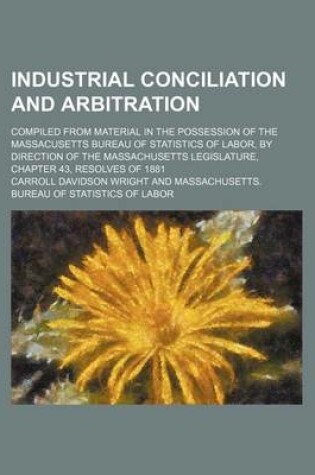 INDUSTRIAL CONCILIATION AND ARBITRATION

COMPILED FROM MATERIAL IN THE POSSESSION OF THE MASSACUSETTS BUREAU OF STATISTICS OF LABOR, BY DIRECTION OF THE MASSACHUSETTS LEGISLATURE, CHAPTER 43, RESOLVES OF 1881

CARROLL DAVIDSON WRIGHT AND MASSACHUSETTS. BUREAU OF STATISTICS OF LABOR